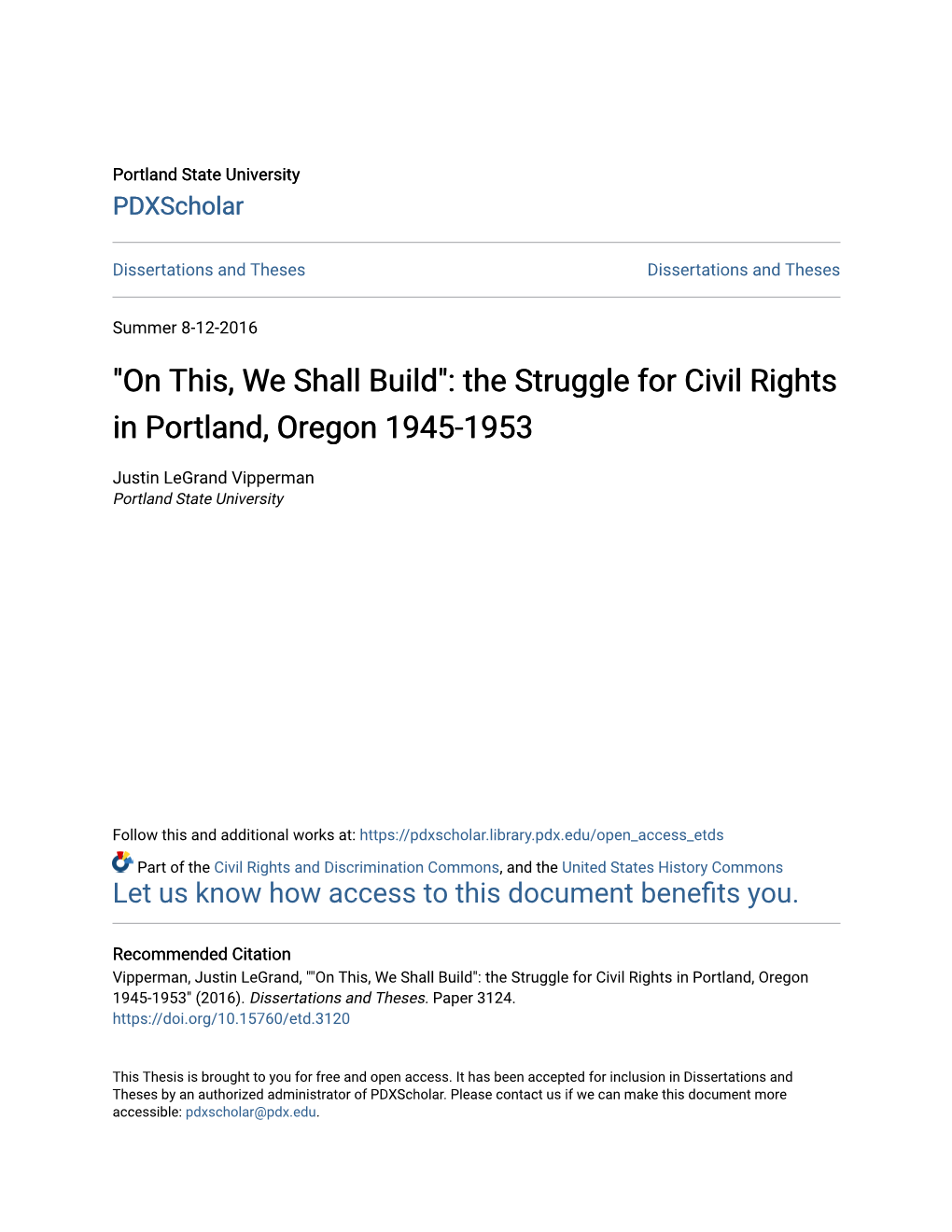 Portland State University
PDXScholar

Dissertations and Theses

Dissertations and Theses

Summer 8-12-2016

"On This, We Shall Build": the Struggle for Civil Rights in Portland, Oregon 1945-1953

Justin LeGrand Vipperman
Portland State University

Follow this and additional works at: https://pdxscholar.library.pdx.edu/open_access_etds

Part of the Civil Rights and Discrimination Commons, and the United States History Commons
Let us know how access to this document benefits you.

Recommended Citation
Vipperman, Justin LeGrand, ""On This, We Shall Build": the Struggle for Civil Rights in Portland, Oregon 1945-1953" (2016). Dissertations and Theses. Paper 3124.
https://doi.org/10.15760/etd.3120

This Thesis is brought to you for free and open access. It has been accepted for inclusion in Dissertations and Theses by an authorized administrator of PDXScholar. Please contact us if we can make this document more accessible: pdxscholar@pdx.edu.